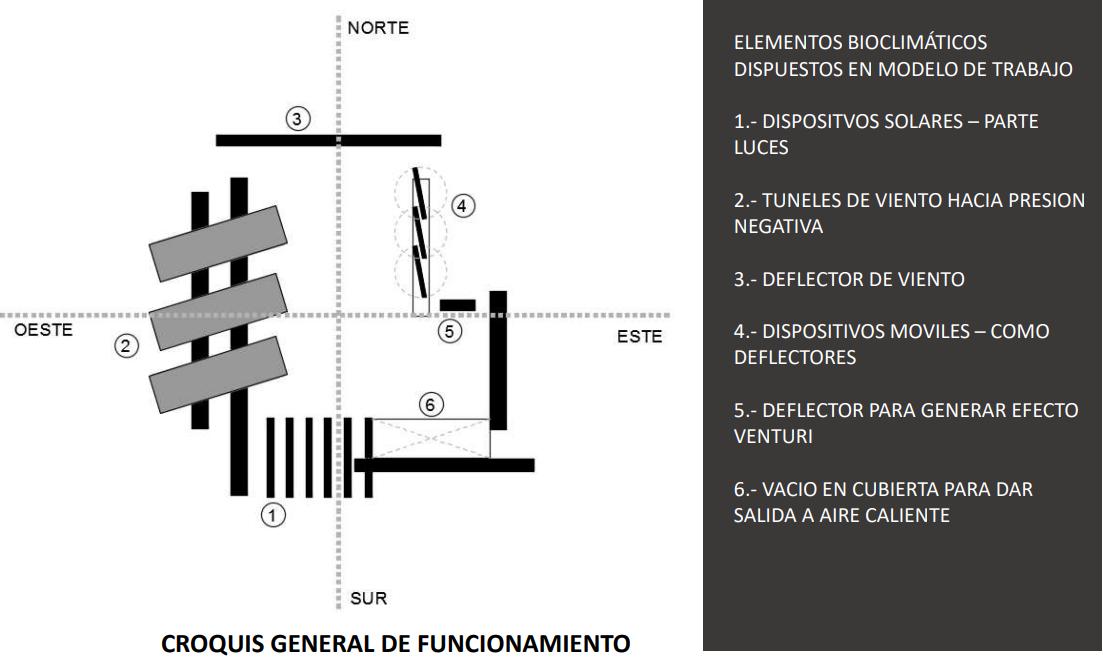 NORTE

3

4

OESTE

2

5

ESTE

6

1

SUR

CROQUIS GENERAL DE FUNCIONAMIENTO

ELEMENTOS BIOCLIMÁTICOS DISPUESTOS EN MODELO DE TRABAJO

1.- DISPOSITVOS SOLARES – PARTE LUCES

2.- TUNELES DE VIENTO HACIA PRESION NEGATIVA

3.- DEFLECTOR DE VIENTO

4.- DISPOSITIVOS MOVILES – COMO DEFLECTORES

5.- DEFLECTOR PARA GENERAR EFECTO VENTURI

6.- VACIO EN CUBIERTA PARA DAR SALIDA A AIRE CALIENTE